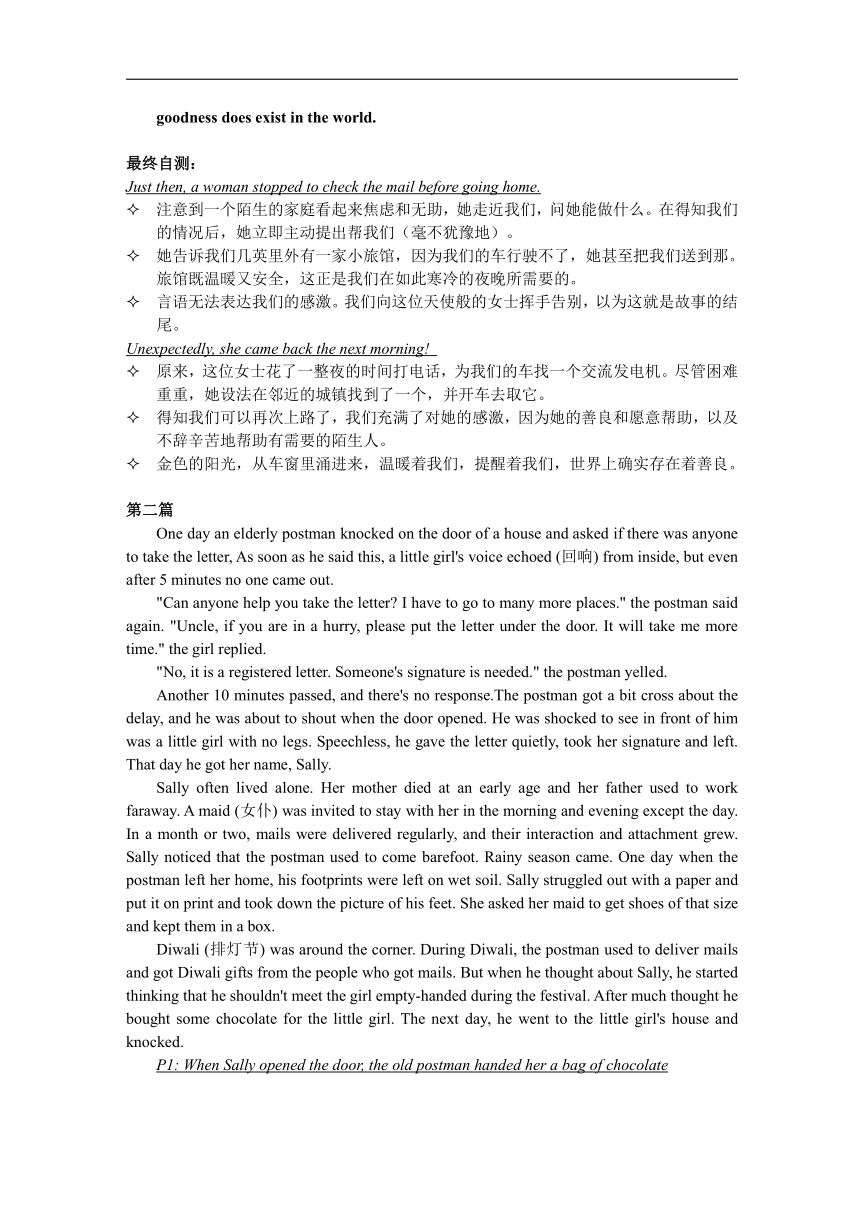 goodness does exist in the world.

最终自测：

Just then, a woman stopped to check the mail before going home.

✧ 注意到一个陌生的家庭看起来焦虑和无助，她走近我们，问她能做什么。在得知我们的情况后，她立即主动提出帮我们（毫不犹豫地）。

✧ 她告诉我们几英里外有一家小旅馆，因为我们的车行驶不了，她甚至把我们送到那。旅馆既温暖又安全，这正是我们在如此寒冷的夜晚所需要的。

✧ 言语无法表达我们的感激。我们向这位天使般的女士挥手告别，以为这就是故事的结尾。

Unexpectedly, she came back the next morning!

✧ 原来，这位女士花了一整夜的时间打电话，为我们的车找一个交流发电机。尽管困难重重，她设法在邻近的城镇找到了一个，并开车去取它。

✧ 得知我们可以再次上路了，我们充满了对她的感激，因为她的善良和愿意帮助，以及不辞辛苦地帮助有需要的陌生人。

✧ 金色的阳光，从车窗里涌进来，温暖着我们，提醒着我们，世界上确实存在着善良。

第二篇

One day an elderly postman knocked on the door of a house and asked if there was anyone to take the letter, As soon as he said this, a little girl's voice echoed (回响) from inside, but even after 5 minutes no one came out.

"Can anyone help you take the letter? I have to go to many more places." the postman said again. "Uncle, if you are in a hurry, please put the letter under the door. It will take me more time." the girl replied.

"No, it is a registered letter. Someone's signature is needed." the postman yelled.

Another 10 minutes passed, and there's no response.The postman got a bit cross about the delay, and he was about to shout when the door opened. He was shocked to see in front of him was a little girl with no legs. Speechless, he gave the letter quietly, took her signature and left. That day he got her name, Sally.

Sally often lived alone. Her mother died at an early age and her father used to work faraway. A maid (女仆) was invited to stay with her in the morning and evening except the day. In a month or two, mails were delivered regularly, and their interaction and attachment grew. Sally noticed that the postman used to come barefoot. Rainy season came. One day when the postman left her home, his footprints were left on wet soil. Sally struggled out with a paper and put it on print and took down the picture of his feet. She asked her maid to get shoes of that size and kept them in a box.

Diwali (排灯节) was around the corner. During Diwali, the postman used to deliver mails and got Diwali gifts from the people who got mails. But when he thought about Sally, he started thinking that he shouldn't meet the girl empty-handed during the festival. After much thought he bought some chocolate for the little girl. The next day, he went to the little girl's house and knocked.

P1: When Sally opened the door, the old postman handed her a bag of chocolate